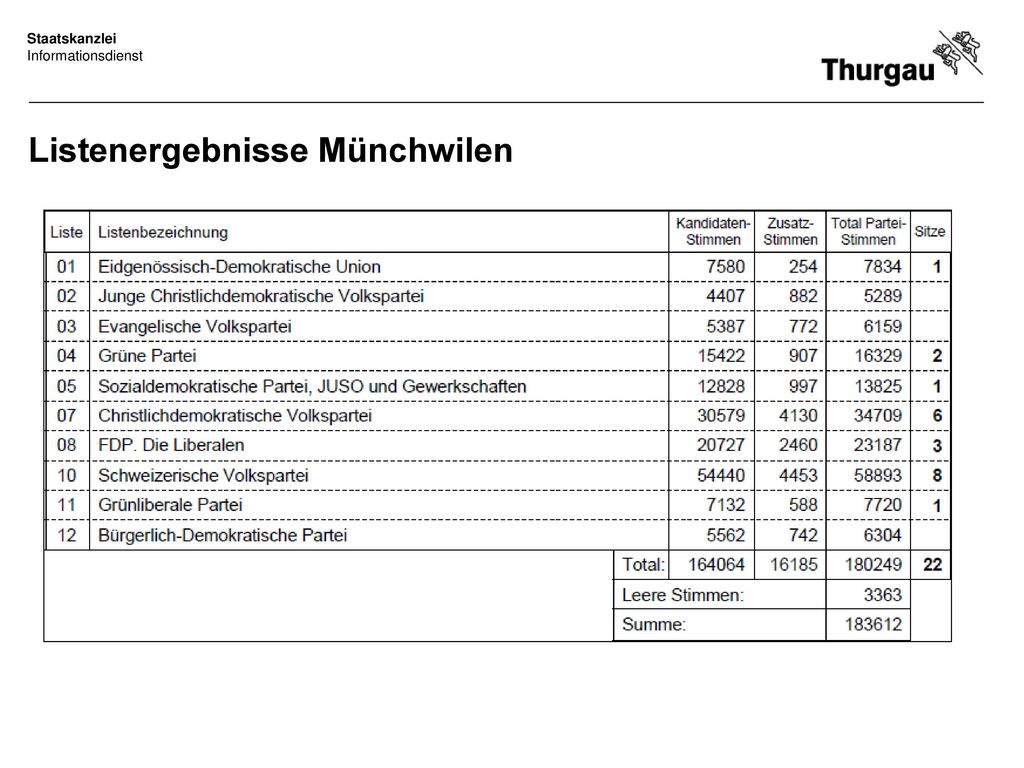 Staatskanzlei
Informationsdienst

Thurgau

Listenergebnisse Münchwilen

| Liste | Listenbezeichnung | Kandidaten-Stimmen | Zusatz-Stimmen | Total Partei-Stimmen | Sitze |
|---|---|---|---|---|---|
| 01 | Eidgenössisch-Demokratische Union | 7580 | 254 | 7834 | 1 |
| 02 | Junge Christlichdemokratische Volkspartei | 4407 | 882 | 5289 | |
| 03 | Evangelische Volkspartei | 5387 | 772 | 6159 | |
| 04 | Grüne Partei | 15422 | 907 | 16329 | 2 |
| 05 | Sozialdemokratische Partei, JUSO und Gewerkschaften | 12828 | 997 | 13825 | 1 |
| 07 | Christlichdemokratische Volkspartei | 30579 | 4130 | 34709 | 6 |
| 08 | FDP. Die Liberalen | 20727 | 2460 | 23187 | 3 |
| 10 | Schweizerische Volkspartei | 54440 | 4453 | 58893 | 8 |
| 11 | Grünliberale Partei | 7132 | 588 | 7720 | 1 |
| 12 | Bürgerlich-Demokratische Partei | 5562 | 742 | 6304 | |
| | Total: | 164064 | 16185 | 180249 | 22 |
| | Leere Stimmen: | | | 3363 | |
| | Summe: | | | 183612 | |